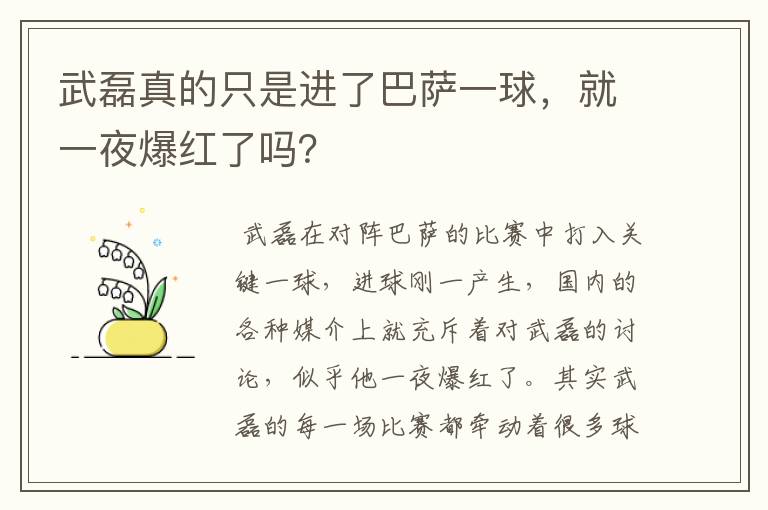 武磊真的只是进了巴萨一球，就一夜爆红了吗?

武磊在对阵巴萨的比赛中打入关键一球，进球刚一产生，国内的各种媒介上就充斥着对武磊的讨论，似乎他一夜爆红了。其实武磊的每一场比赛都牵动着很多球